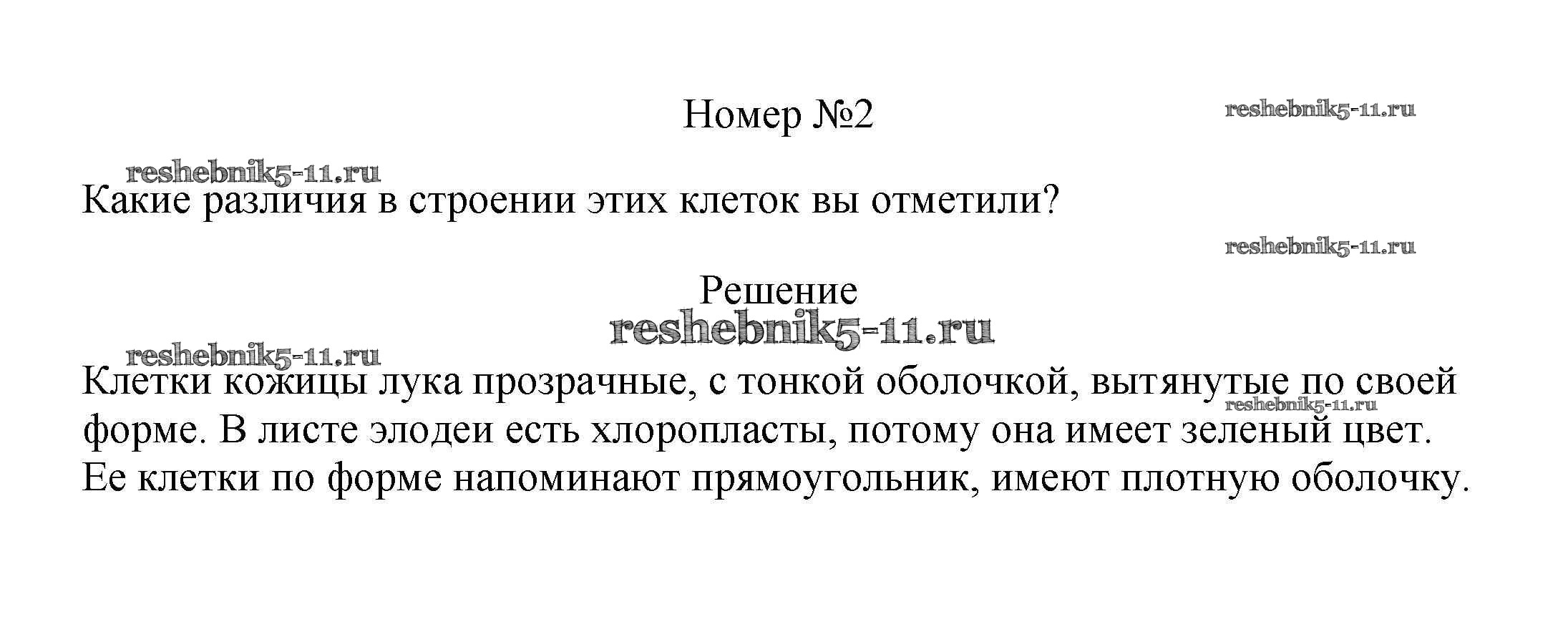 Номер №2

Какие различия в строении этих клеток вы отметили?

Решение

Клетки кожицы лука прозрачные, с тонкой оболочкой, вытянутые по своей форме. В листе элодеи есть хлоропласты, потому она имеет зеленый цвет. Ее клетки по форме напоминают прямоугольник, имеют плотную оболочку.

reshebnik5-11.ru